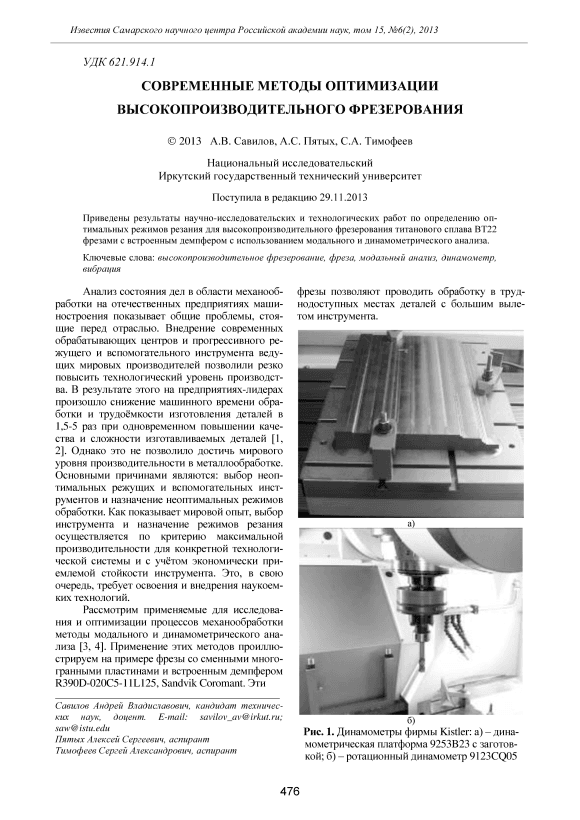 Известия Самарского научного центра Российской академии наук, том 15, №6(2), 2013

УДК 621.914.1

СОВРЕМЕННЫЕ МЕТОДЫ ОПТИМИЗАЦИИ ВЫСОКОПРОИЗВОДИТЕЛЬНОГО ФРЕЗЕРОВАНИЯ

© 2013 А.В. Савилов, А.С. Пятых, С.А. Тимофеев

Национальный исследовательский
Иркутский государственный технический университет

Поступила в редакцию 29.11.2013

Приведены результаты научно-исследовательских и технологических работ по определению оптимальных режимов резания для высокопроизводительного фрезерования титанового сплава ВТ22 фрезами с встроенным демпфером с использованием модального и динамометрического анализа.

Ключевые слова: высокопроизводительное фрезерование, фреза, модальный анализ, динамометр, вибрация

Анализ состояния дел в области механообработки на отечественных предприятиях машиностроения показывает общие проблемы, стоящие перед отраслью. Внедрение современных обрабатывающих центров и прогрессивного режущего и вспомогательного инструмента ведущих мировых производителей позволили резко повысить технологический уровень производства. В результате этого на предприятиях-лидерах произошло снижение машинного времени обработки и трудоёмкости изготовления деталей в 1,5-5 раз при одновременном повышении качества и сложности изготавливаемых деталей [1, 2]. Однако это не позволило достичь мирового уровня производительности в металлообработке. Основными причинами являются: выбор неоптимальных режущих и вспомогательных инструментов и назначение неоптимальных режимов обработки. Как показывает мировой опыт, выбор инструмента и назначение режимов резания осуществляется по критерию максимальной производительности для конкретной технологической системы и с учётом экономически приемлемой стойкости инструмента. Это, в свою очередь, требует освоения и внедрения наукоемких технологий.

Рассмотрим применяемые для исследования и оптимизации процессов механообработки методы модального и динамометрического анализа [3, 4]. Применение этих методов проиллюстрируем на примере фрезы со сменными многогранными пластинами и встроенным демпфером R390D-020C5-11L125, Sandvik Coromant. Эти

Савилов Андрей Владиславович, кандидат технических наук, доцент. E-mail: savilov_av@irkut.ru; saw@istu.edu
Пятых Алексей Сергеевич, аспирант
Тимофеев Сергей Александрович, аспирант

фрезы позволяют проводить обработку в труднодоступных местах деталей с большим вылетом инструмента.

а)

б)

Рис. 1. Динамометры фирмы Kistler: а) – динамометрическая платформа 9253B23 с заготовкой; б) – ротационный динамометр 9123CQ05

476